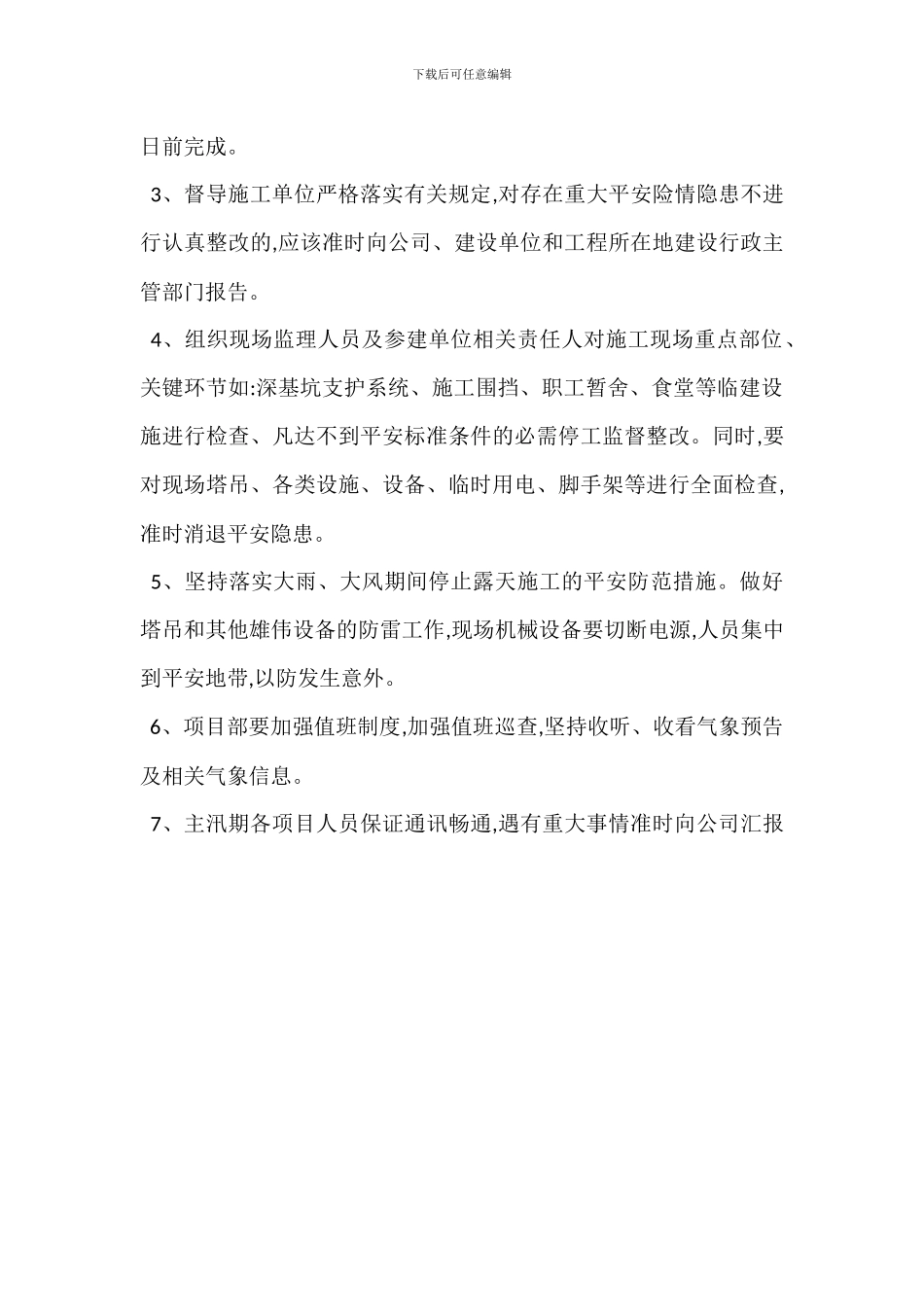 下载后可任意编辑

日前完成。

3、督导施工单位严格落实有关规定,对存在重大平安险情隐患不进行认真整改的,应该准时向公司、建设单位和工程所在地建设行政主管部门报告。

4、组织现场监理人员及参建单位相关责任人对施工现场重点部位、关键环节如:深基坑支护系统、施工围挡、职工暂舍、食堂等临建设施进行检查、凡达不到平安标准条件的必需停工监督整改。同时,要对现场塔吊、各类设施、设备、临时用电、脚手架等进行全面检查,准时消退平安隐患。

5、坚持落实大雨、大风期间停止露天施工的平安防范措施。做好塔吊和其他雄伟设备的防雷工作,现场机械设备要切断电源,人员集中到平安地带,以防发生意外。

6、项目部要加强值班制度,加强值班巡查,坚持收听、收看气象预告及相关气象信息。

7、主汛期各项目人员保证通讯畅通,遇有重大事情准时向公司汇报